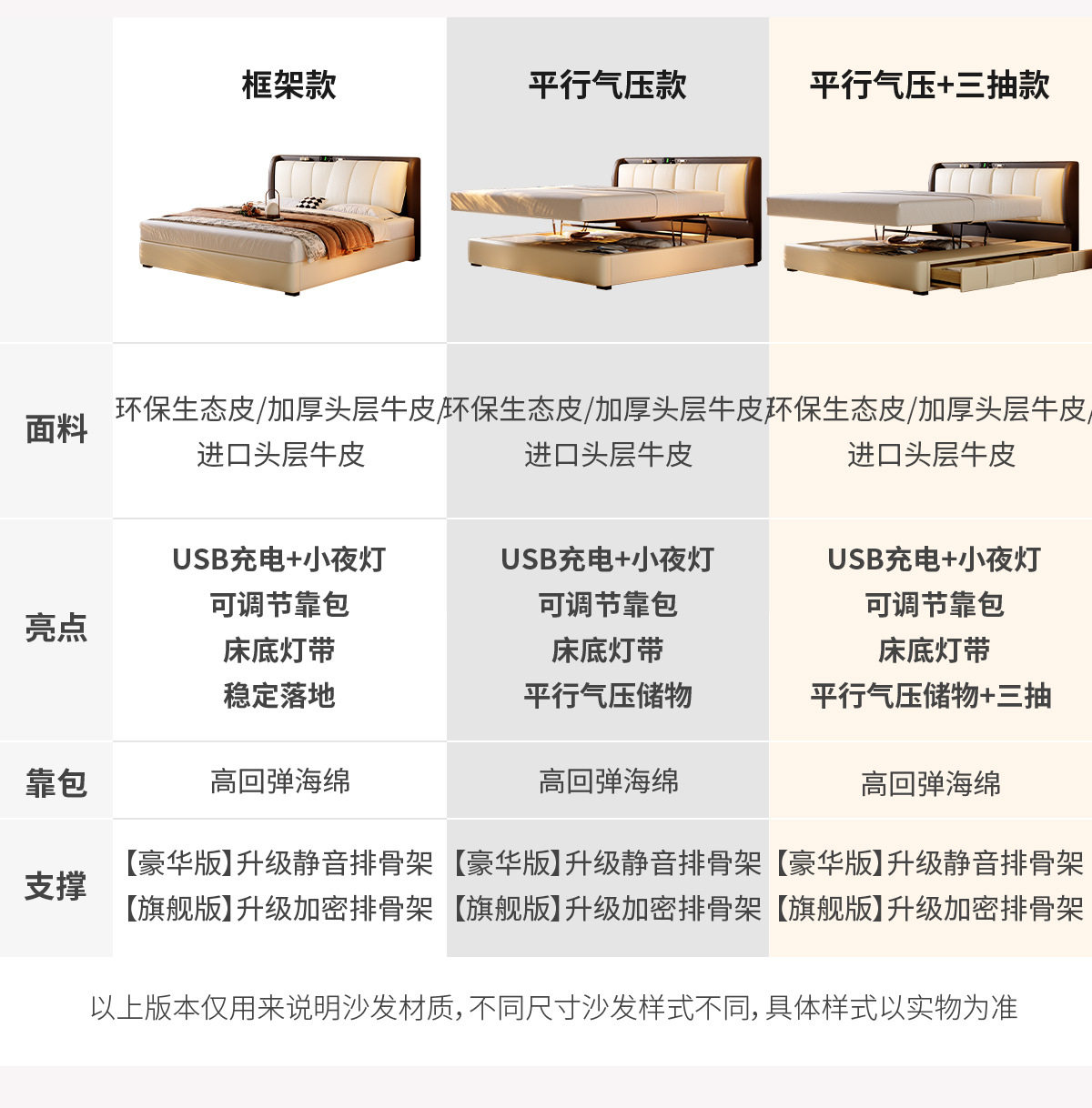 |  | 框架款 | 平行气压款 | 平行气压+三抽款 |
|---|---|---|---|
| 面料 | 环保生态皮/加厚头层牛皮/进口头层牛皮 | 环保生态皮/加厚头层牛皮/进口头层牛皮 | 环保生态皮/加厚头层牛皮/进口头层牛皮 |
| 亮点 | USB充电+小夜灯 可调节靠包 床底灯带 稳定落地 | USB充电+小夜灯 可调节靠包 床底灯带 平行气压储物 | USB充电+小夜灯 可调节靠包 床底灯带 平行气压储物+三抽 |
| 靠包 | 高回弹海绵 | 高回弹海绵 | 高回弹海绵 |
| 支撑 | 【豪华版】升级静音排骨架 【旗舰版】升级加密排骨架 | 【豪华版】升级静音排骨架 【旗舰版】升级加密排骨架 | 【豪华版】升级静音排骨架 【旗舰版】升级加密排骨架 |

以上版本仅用来说明沙发材质，不同尺寸沙发样式不同，具体样式以实物为准